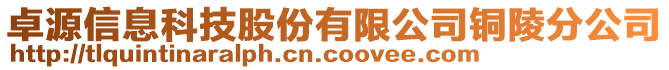 卓源信息科技股份有限公司铜陵分公司
http://tlquintinaralph.cn.coovee.com